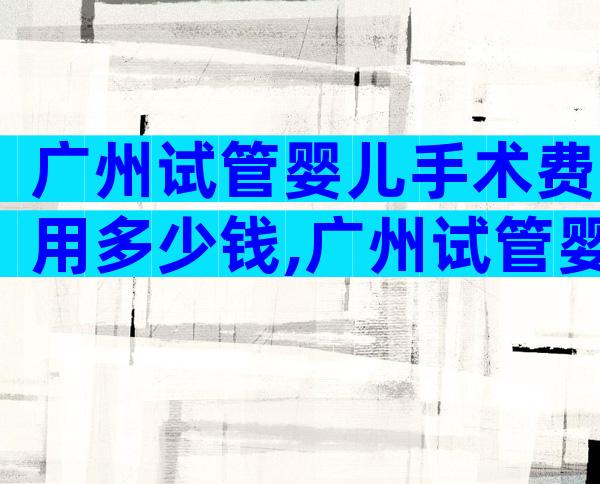 广州试管婴儿手术费用多少钱,广州试管婴